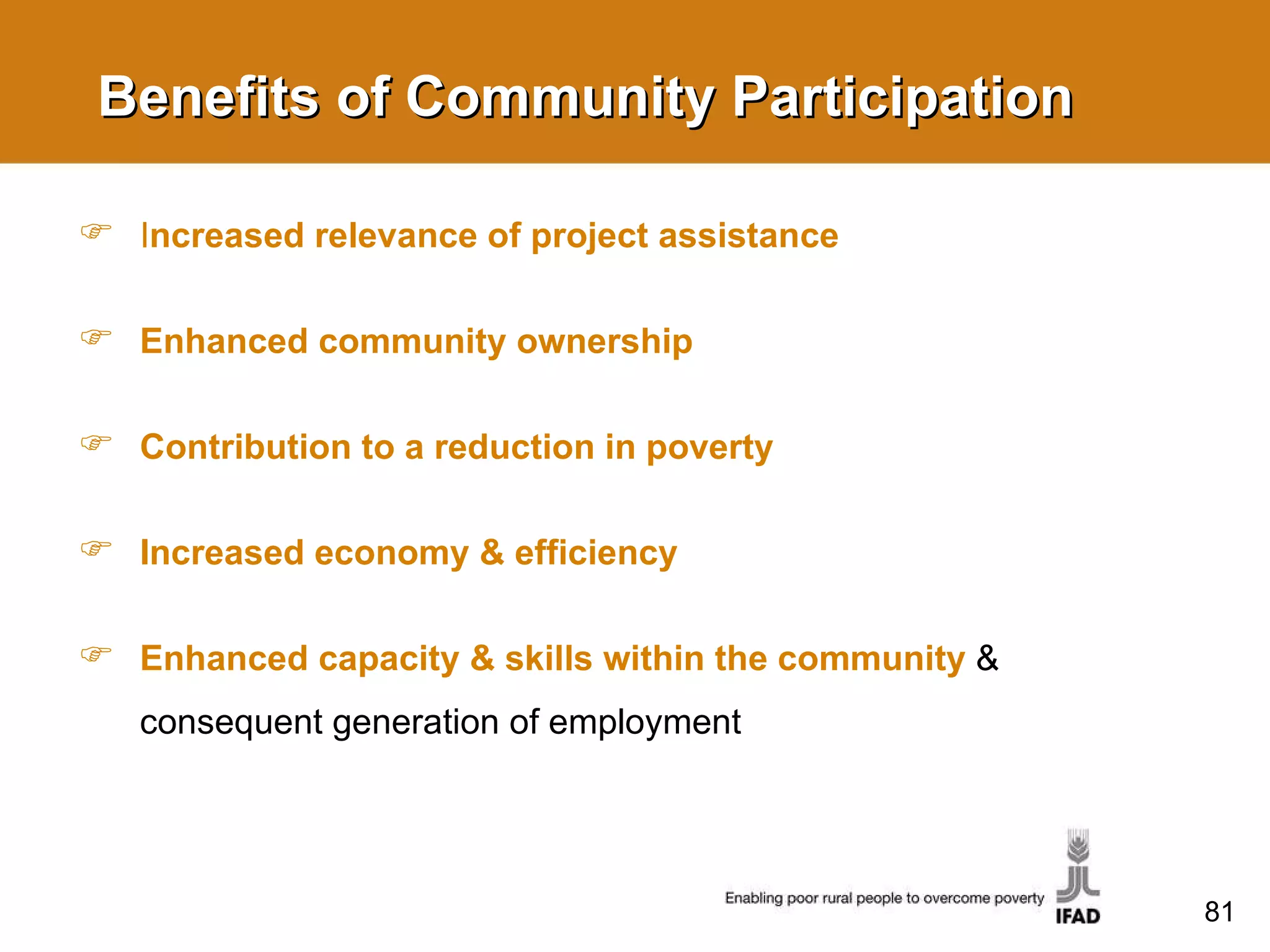 Benefits of Community Participation

☞ Increased relevance of project assistance

☞ Enhanced community ownership

☞ Contribution to a reduction in poverty

☞ Increased economy & efficiency

☞ Enhanced capacity & skills within the community & consequent generation of employment

Enabling poor rural people to overcome poverty

IFAD

81